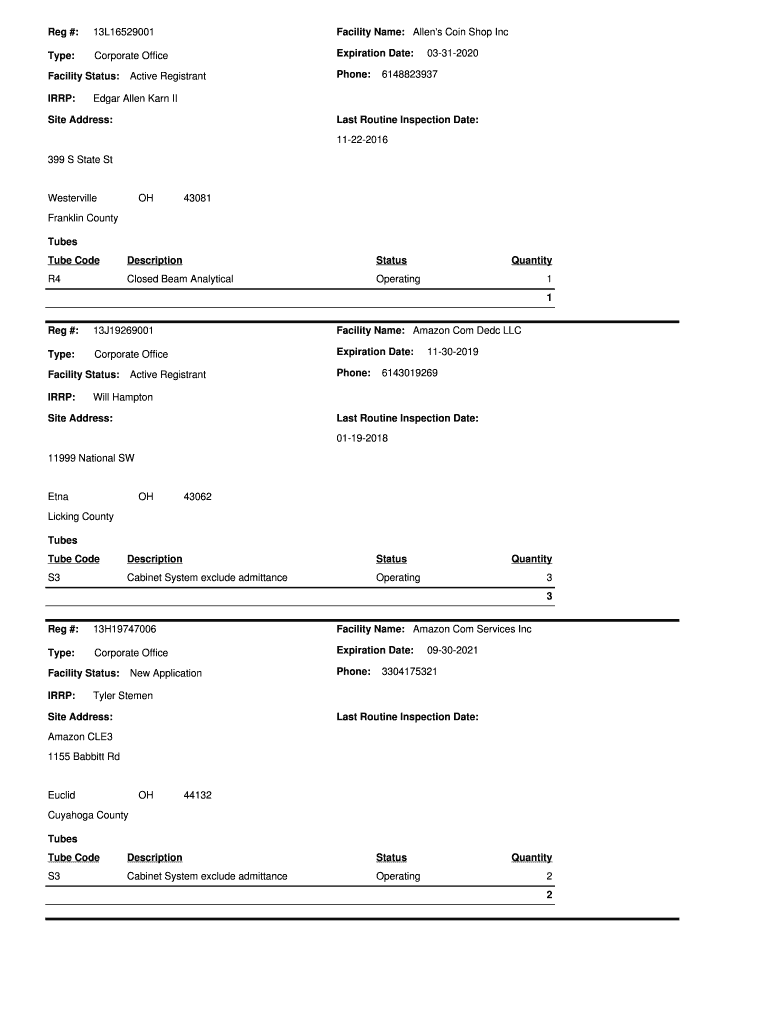 Reg #: 13L16529001

Facility Name: Allen's Coin Shop Inc

Type: Corporate Office

Expiration Date: 03-31-2020

Facility Status: Active Registrant

Phone: 6148823937

IRRP: Edgar Allen Karn II

Site Address:

Last Routine Inspection Date:

11-22-2016

399 S State St

Westerville OH 43081

Franklin County

Tubes

| Tube Code | Description | Status | Quantity |
|---|---|---|---|
| R4 | Closed Beam Analytical | Operating | 1 |
| | | | 1 |

Reg #: 13J19269001

Facility Name: Amazon Com Dedc LLC

Type: Corporate Office

Expiration Date: 11-30-2019

Facility Status: Active Registrant

Phone: 6143019269

IRRP: Will Hampton

Site Address:

Last Routine Inspection Date:

01-19-2018

11999 National SW

Etna OH 43062

Licking County

Tubes

| Tube Code | Description | Status | Quantity |
|---|---|---|---|
| S3 | Cabinet System exclude admittance | Operating | 3 |
| | | | 3 |

Reg #: 13H19747006

Facility Name: Amazon Com Services Inc

Type: Corporate Office

Expiration Date: 09-30-2021

Facility Status: New Application

Phone: 3304175321

IRRP: Tyler Stemen

Site Address:

Last Routine Inspection Date:

Amazon CLE3

1155 Babbitt Rd

Euclid OH 44132

Cuyahoga County

Tubes

| Tube Code | Description | Status | Quantity |
|---|---|---|---|
| S3 | Cabinet System exclude admittance | Operating | 2 |
| | | | 2 |